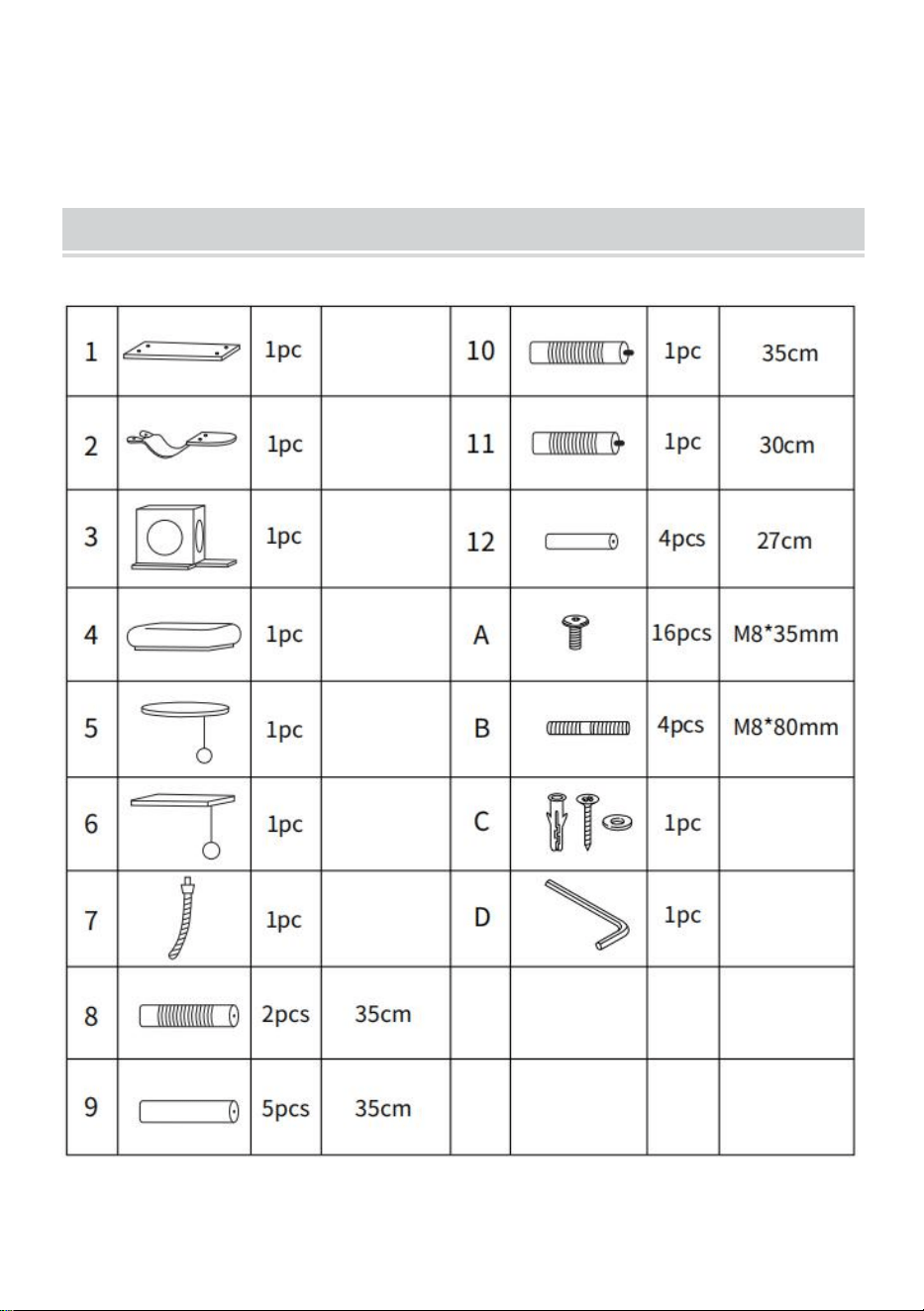 | 1 |  | 1pc |  | 10 |  | 1pc | 35cm |
|---|---|---|---|---|---|---|---|
| 2 |  | 1pc |  | 11 |  | 1pc | 30cm |
| 3 |  | 1pc |  | 12 |  | 4pcs | 27cm |
| 4 |  | 1pc |  | A |  | 16pcs | M8*35mm |
| 5 |  | 1pc |  | B |  | 4pcs | M8*80mm |
| 6 |  | 1pc |  | C |  | 1pc |  |
| 7 |  | 1pc |  | D |  | 1pc |  |
| 8 |  | 2pcs | 35cm |  |  |  |  |
| 9 |  | 5pcs | 35cm |  |  |  |  |